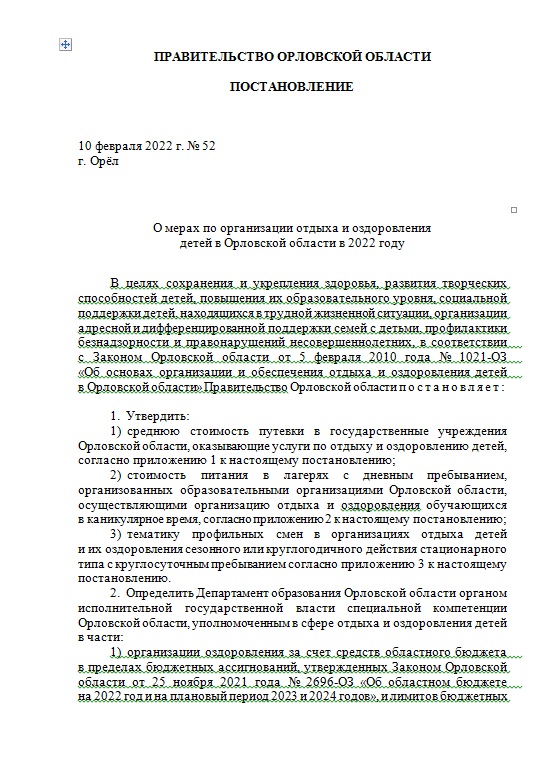 ПРАВИТЕЛЬСТВО ОРЛОВСКОЙ ОБЛАСТИ

ПОСТАНОВЛЕНИЕ

10 февраля 2022 г. № 52
г. Орёл

О мерах по организации отдыха и оздоровления детей в Орловской области в 2022 году

В целях сохранения и укрепления здоровья, развития творческих способностей детей, повышения их образовательного уровня, социальной поддержки детей, находящихся в трудной жизненной ситуации, организации адресной и дифференцированной поддержки семей с детьми, профилактики безнадзорности и правонарушений несовершеннолетних, в соответствии с Законом Орловской области от 5 февраля 2010 года № 1021-ОЗ «Об основах организации и обеспечения отдыха и оздоровления детей в Орловской области» Правительство Орловской области п о с т а н о в л я е т :

1. Утвердить:
1) среднюю стоимость путевки в государственные учреждения Орловской области, оказывающие услуги по отдыху и оздоровлению детей, согласно приложению 1 к настоящему постановлению;
2) стоимость питания в лагерях с дневным пребыванием, организованных образовательными организациями Орловской области, осуществляющими организацию отдыха и оздоровления обучающихся в каникулярное время, согласно приложению 2 к настоящему постановлению;
3) тематику профильных смен в организациях отдыха детей и их оздоровления сезонного или круглогодичного действия стационарного типа с круглосуточным пребыванием согласно приложению 3 к настоящему постановлению.
2. Определить Департамент образования Орловской области органом исполнительной государственной власти специальной компетенции Орловской области, уполномоченным в сфере отдыха и оздоровления детей в части:
1) организации оздоровления за счет средств областного бюджета в пределах бюджетных ассигнований, утвержденных Законом Орловской области от 25 ноября 2021 года № 2696-ОЗ «Об областном бюджете на 2022 год и на плановый период 2023 и 2024 годов», и лимитов бюджетных